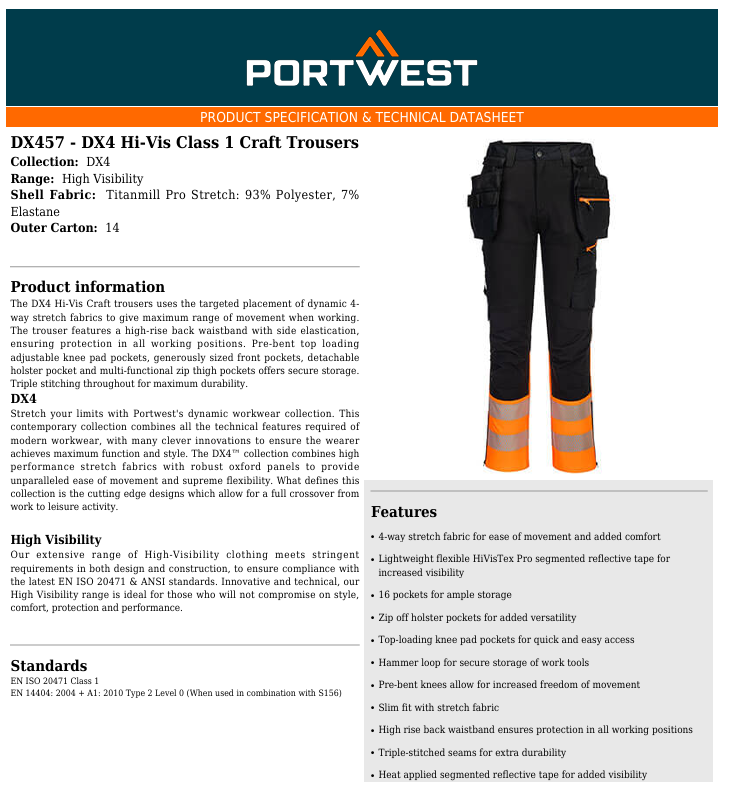 PORTWEST

PRODUCT SPECIFICATION & TECHNICAL DATASHEET

DX457 - DX4 Hi-Vis Class 1 Craft Trousers
Collection: DX4
Range: High Visibility
Shell Fabric: Titanmill Pro Stretch: 93% Polyester, 7% Elastane
Outer Carton: 14

Product information

The DX4 Hi-Vis Craft trousers uses the targeted placement of dynamic 4-way stretch fabrics to give maximum range of movement when working. The trouser features a high-rise back waistband with side elastication, ensuring protection in all working positions. Pre-bent top loading adjustable knee pad pockets, generously sized front pockets, detachable holster pocket and multi-functional zip thigh pockets offers secure storage. Triple stitching throughout for maximum durability.

DX4

Stretch your limits with Portwest's dynamic workwear collection. This contemporary collection combines all the technical features required of modern workwear, with many clever innovations to ensure the wearer achieves maximum function and style. The DX4™ collection combines high performance stretch fabrics with robust oxford panels to provide unparalleled ease of movement and supreme flexibility. What defines this collection is the cutting edge designs which allow for a full crossover from work to leisure activity.

High Visibility

Our extensive range of High-Visibility clothing meets stringent requirements in both design and construction, to ensure compliance with the latest EN ISO 20471 & ANSI standards. Innovative and technical, our High Visibility range is ideal for those who will not compromise on style, comfort, protection and performance.

Standards

EN ISO 20471 Class 1
EN 14404: 2004 + A1: 2010 Type 2 Level 0 (When used in combination with S156)

Features

• 4-way stretch fabric for ease of movement and added comfort
• Lightweight flexible HiVisTex Pro segmented reflective tape for increased visibility
• 16 pockets for ample storage
• Zip off holster pockets for added versatility
• Top-loading knee pad pockets for quick and easy access
• Hammer loop for secure storage of work tools
• Pre-bent knees allow for increased freedom of movement
• Slim fit with stretch fabric
• High rise back waistband ensures protection in all working positions
• Triple-stitched seams for extra durability
• Heat applied segmented reflective tape for added visibility